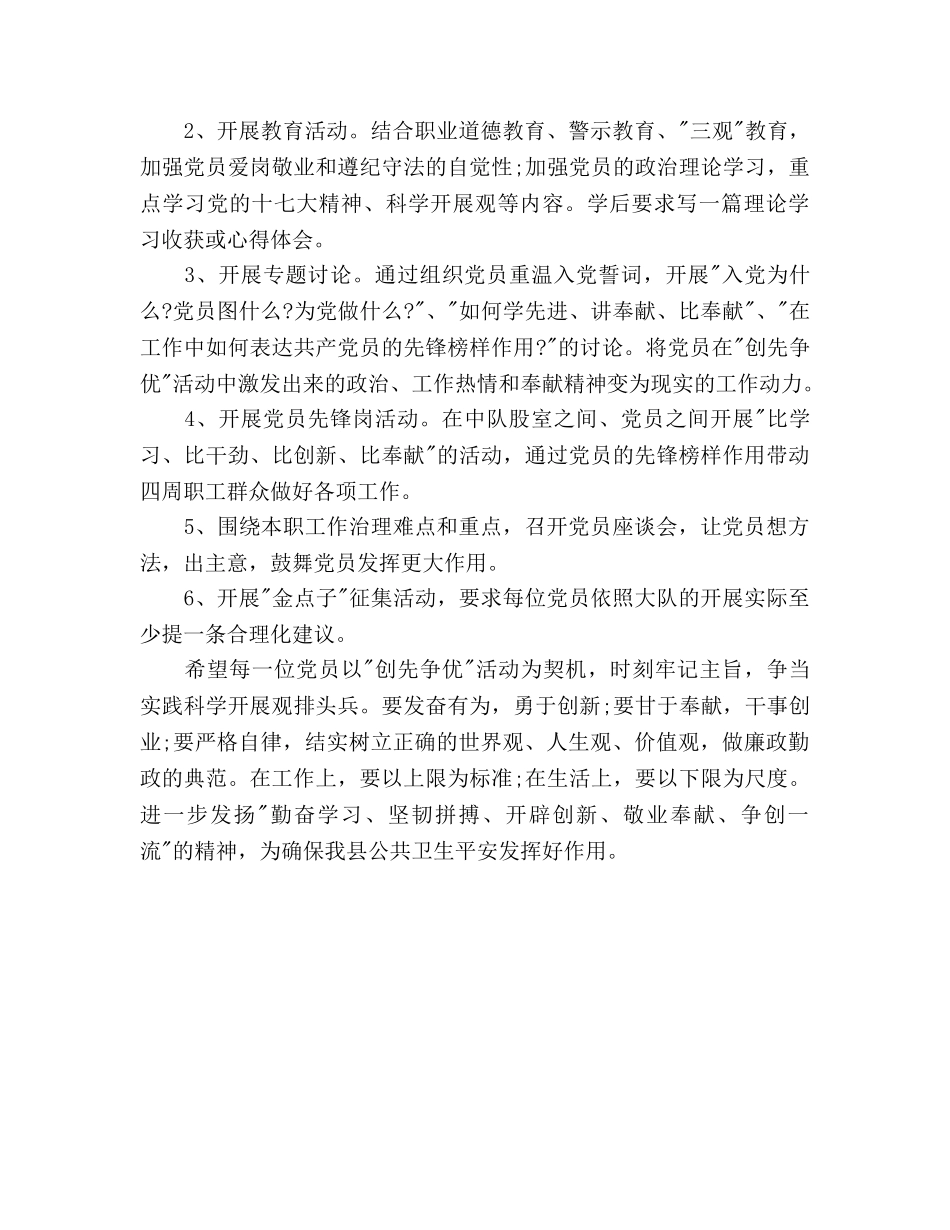 2、开展教育活动。结合职业道德教育、警示教育、"三观"教育，加强党员爱岗敬业和遵纪守法的自觉性;加强党员的政治理论学习，重点学习党的十七大精神、科学开展观等内容。学后要求写一篇理论学习收获或心得体会。

3、开展专题讨论。通过组织党员重温入党誓词，开展"入党为什么?党员图什么?为党做什么?"、"如何学先进、讲奉献、比奉献"、"在工作中如何表达共产党员的先锋榜样作用?"的讨论。将党员在"创先争优"活动中激发出来的政治、工作热情和奉献精神变为现实的工作动力。

4、开展党员先锋岗活动。在中队股室之间、党员之间开展"比学习、比干劲、比创新、比奉献"的活动，通过党员的先锋榜样作用带动四周职工群众做好各项工作。

5、围绕本职工作治理难点和重点，召开党员座谈会，让党员想方法，出主意，鼓舞党员发挥更大作用。

6、开展"金点子"征集活动，要求每位党员依照大队的开展实际至少提一条合理化建议。

希望每一位党员以"创先争优"活动为契机，时刻牢记主旨，争当实践科学开展观排头兵。要发奋有为，勇于创新;要甘于奉献，干事创业;要严格自律，结实树立正确的世界观、人生观、价值观，做廉政勤政的典范。在工作上，要以上限为标准;在生活上，要以下限为尺度。进一步发扬"勤奋学习、坚韧拼搏、开辟创新、敬业奉献、争创一流"的精神，为确保我县公共卫生平安发挥好作用。